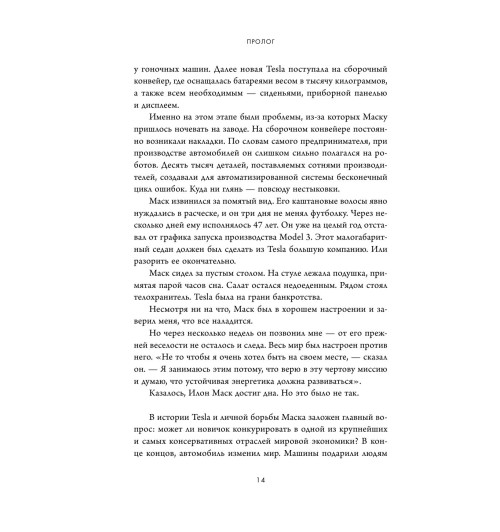 ПРОЛОГ

у гоночных машин. Далее новая Tesla поступала на сборочный конвейер, где оснащалась батареями весом в тысячу килограммов, а также всем необходимым — сиденьями, приборной панелью и дисплеем.

Именно на этом этапе были проблемы, из-за которых Маску пришлось ночевать на заводе. На сборочном конвейере постоянно возникали накладки. По словам самого предпринимателя, при производстве автомобилей он слишком сильно полагался на роботов. Десять тысяч деталей, поставляемых сотнями производителей, создавали для автоматизированной системы бесконечный цикл ошибок. Куда ни глянь — повсюду нестыковки.

Маск извинился за помятый вид. Его каштановые волосы явно нуждались в расческе, и он три дня не менял футболку. Через несколько дней ему исполнялось 47 лет. Он уже на целый год отставал от графика запуска производства Model 3. Этот малогабаритный седан должен был сделать из Tesla большую компанию. Или разорить ее окончательно.

Маск сидел за пустым столом. На стуле лежала подушка, примятая парой часов сна. Салат остался недоеденным. Рядом стоял телохранитель. Tesla была на грани банкротства.

Несмотря ни на что, Маск был в хорошем настроении и заверил меня, что все наладится.

Но через несколько недель он позвонил мне — от его прежней веселости не осталось и следа. Весь мир был настроен против него. «Не то чтобы я очень хотел быть на своем месте, — сказал он. — Я занимаюсь этим потому, что верю в эту чертову миссию и думаю, что устойчивая энергетика должна развиваться».

Казалось, Илон Маск достиг дна. Но это было не так.

В истории Tesla и личной борьбы Маска заложен главный вопрос: может ли новичок конкурировать в одной из крупнейших и самых консервативных отраслей мировой экономики? В конце концов, автомобиль изменил мир. Машины подарили людям

14